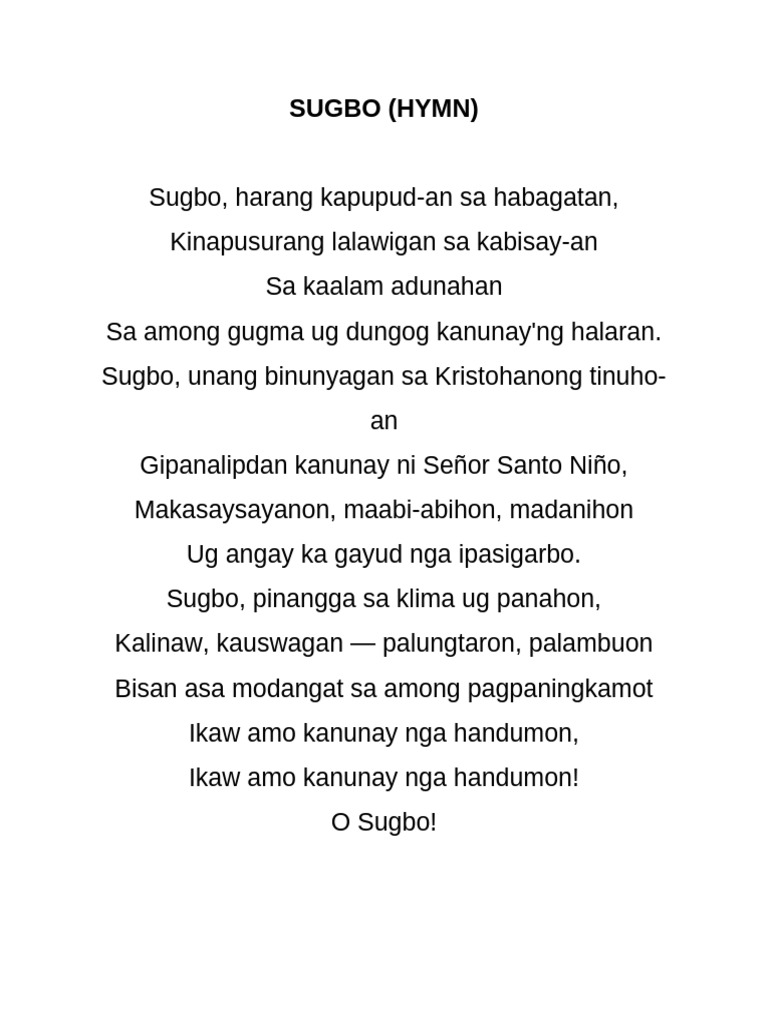 SUGBO (HYMN)

Sugbo, harang kapupud-an sa habagatan,
Kinapusurang lalawigan sa kabisay-an
Sa kaalam adunahan
Sa among gugma ug dungog kanunay'ng halaran.
Sugbo, unang binunyagan sa Kristohanong tinuho-an
Gipanalipdan kanunay ni Señor Santo Niño,
Makasaysayanon, maabi-abihon, madanihon
Ug angay ka gayud nga ipasigarbo.
Sugbo, pinangga sa klima ug panahon,
Kalinaw, kauswagan — palungtaron, palambuon
Bisan asa modangat sa among pagpaningkamot
Ikaw amo kanunay nga handumon,
Ikaw amo kanunay nga handumon!
O Sugbo!